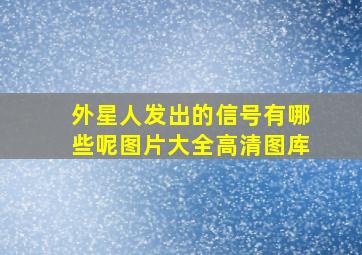 外星人发出的信号有哪些呢图片大全高清图库